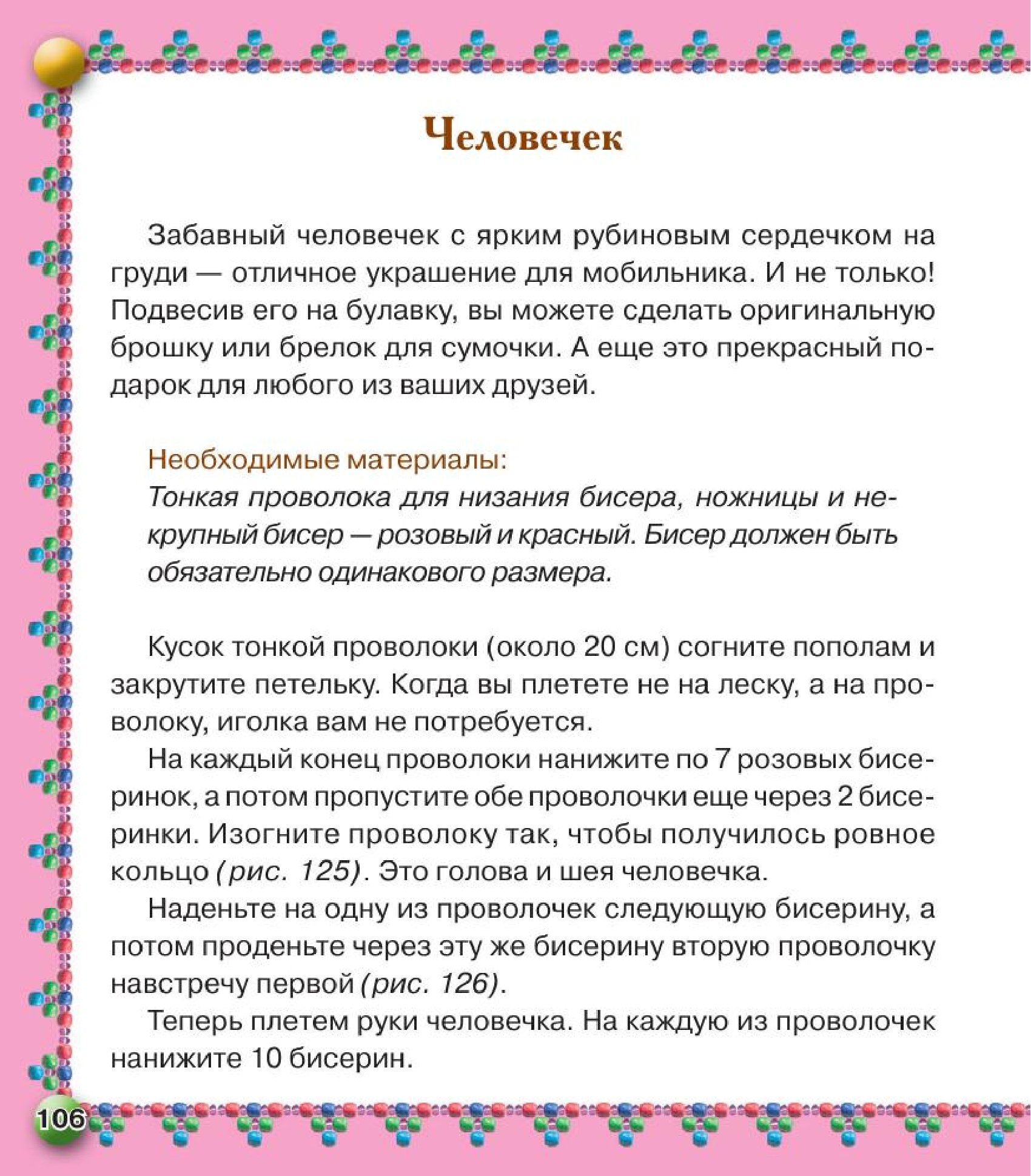 Человечек

Забавный человечек с ярким рубиновым сердечком на груди — отличное украшение для мобильника. И не только! Подвесив его на булавку, вы можете сделать оригинальную брошку или брелок для сумочки. А еще это прекрасный подарок для любого из ваших друзей.

Необходимые материалы:
Тонкая проволока для низания бисера, ножницы и некрупный бисер — розовый и красный. Бисер должен быть обязательно одинакового размера.

Кусок тонкой проволоки (около 20 см) согните пополам и закрутите петельку. Когда вы плетете не на леску, а на проволоку, иголка вам не потребуется.

На каждый конец проволоки нанижите по 7 розовых бисеринок, а потом пропустите обе проволочки еще через 2 бисеринки. Изогните проволоку так, чтобы получилось ровное кольцо (рис. 125). Это голова и шея человечка.

Наденьте на одну из проволочек следующую бисерину, а потом проденьте через эту же бисерину вторую проволочку навстречу первой (рис. 126).

Теперь плетем руки человечка. На каждую из проволочек нанижите 10 бисерин.

106